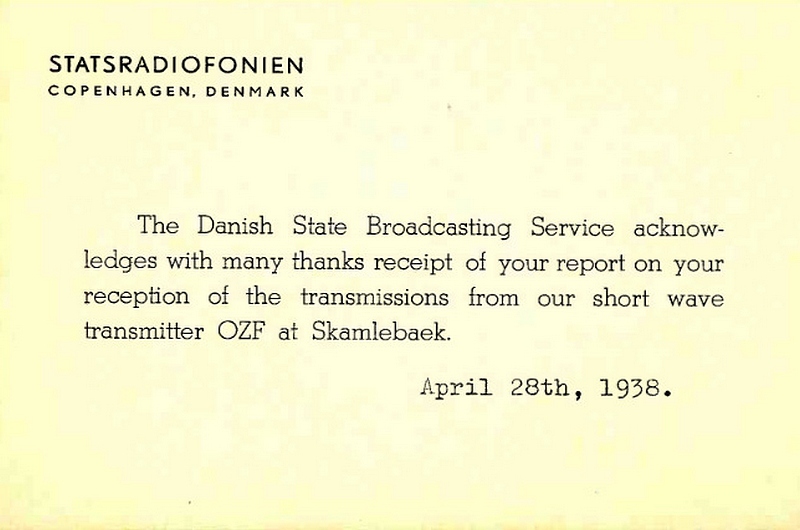 STATSRADIOFONIEN
COPENHAGEN, DENMARK

The Danish State Broadcasting Service acknowledges with many thanks receipt of your report on your reception of the transmissions from our short wave transmitter OZF at Skamlebaek.

April 28th, 1938.